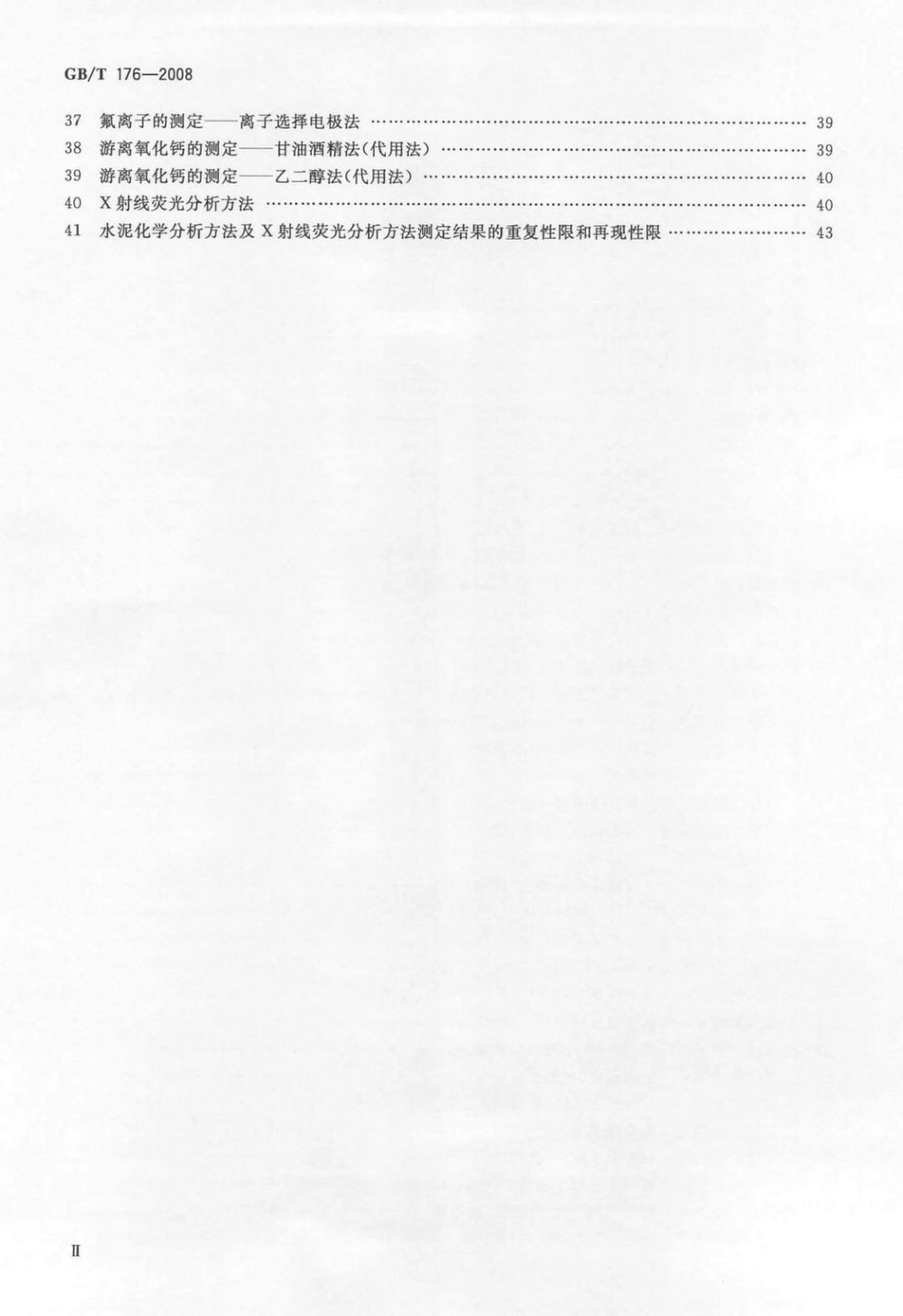 GB/T 176—2008

37 氟离子的测定——离子选择电极法 39
38 游离氧化钙的测定——甘油酒精法(代用法) 39
39 游离氧化钙的测定——乙二醇法(代用法) 40
40 X射线荧光分析方法 40
41 水泥化学分析方法及X射线荧光分析方法测定结果的重复性限和再现性限 43

II